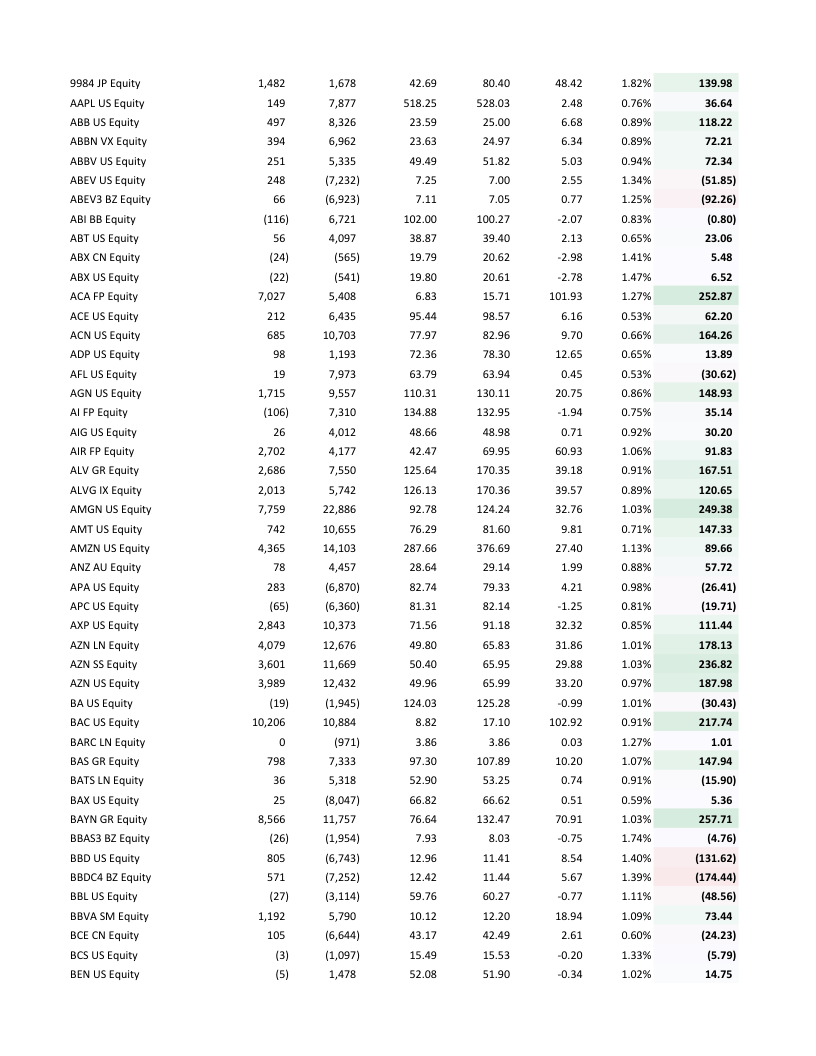 | | | | | | | | |
|---|---|---|---|---|---|---|---|
| 9984 JP Equity | 1,482 | 1,678 | 42.69 | 80.40 | 48.42 | 1.82% | 139.98 |
| AAPL US Equity | 149 | 7,877 | 518.25 | 528.03 | 2.48 | 0.76% | 36.64 |
| ABB US Equity | 497 | 8,326 | 23.59 | 25.00 | 6.68 | 0.89% | 118.22 |
| ABBN VX Equity | 394 | 6,962 | 23.63 | 24.97 | 6.34 | 0.89% | 72.21 |
| ABBV US Equity | 251 | 5,335 | 49.49 | 51.82 | 5.03 | 0.94% | 72.34 |
| ABEV US Equity | 248 | (7,232) | 7.25 | 7.00 | 2.55 | 1.34% | (51.85) |
| ABEV3 BZ Equity | 66 | (6,923) | 7.11 | 7.05 | 0.77 | 1.25% | (92.26) |
| ABI BB Equity | (116) | 6,721 | 102.00 | 100.27 | -2.07 | 0.83% | (0.80) |
| ABT US Equity | 56 | 4,097 | 38.87 | 39.40 | 2.13 | 0.65% | 23.06 |
| ABX CN Equity | (24) | (565) | 19.79 | 20.62 | -2.98 | 1.41% | 5.48 |
| ABX US Equity | (22) | (541) | 19.80 | 20.61 | -2.78 | 1.47% | 6.52 |
| ACA FP Equity | 7,027 | 5,408 | 6.83 | 15.71 | 101.93 | 1.27% | 252.87 |
| ACE US Equity | 212 | 6,435 | 95.44 | 98.57 | 6.16 | 0.53% | 62.20 |
| ACN US Equity | 685 | 10,703 | 77.97 | 82.96 | 9.70 | 0.66% | 164.26 |
| ADP US Equity | 98 | 1,193 | 72.36 | 78.30 | 12.65 | 0.65% | 13.89 |
| AFL US Equity | 19 | 7,973 | 63.79 | 63.94 | 0.45 | 0.53% | (30.62) |
| AGN US Equity | 1,715 | 9,557 | 110.31 | 130.11 | 20.75 | 0.86% | 148.93 |
| AI FP Equity | (106) | 7,310 | 134.88 | 132.95 | -1.94 | 0.75% | 35.14 |
| AIG US Equity | 26 | 4,012 | 48.66 | 48.98 | 0.71 | 0.92% | 30.20 |
| AIR FP Equity | 2,702 | 4,177 | 42.47 | 69.95 | 60.93 | 1.06% | 91.83 |
| ALV GR Equity | 2,686 | 7,550 | 125.64 | 170.35 | 39.18 | 0.91% | 167.51 |
| ALVG IX Equity | 2,013 | 5,742 | 126.13 | 170.36 | 39.57 | 0.89% | 120.65 |
| AMGN US Equity | 7,759 | 22,886 | 92.78 | 124.24 | 32.76 | 1.03% | 249.38 |
| AMT US Equity | 742 | 10,655 | 76.29 | 81.60 | 9.81 | 0.71% | 147.33 |
| AMZN US Equity | 4,365 | 14,103 | 287.66 | 376.69 | 27.40 | 1.13% | 89.66 |
| ANZ AU Equity | 78 | 4,457 | 28.64 | 29.14 | 1.99 | 0.88% | 57.72 |
| APA US Equity | 283 | (6,870) | 82.74 | 79.33 | 4.21 | 0.98% | (26.41) |
| APC US Equity | (65) | (6,360) | 81.31 | 82.14 | -1.25 | 0.81% | (19.71) |
| AXP US Equity | 2,843 | 10,373 | 71.56 | 91.18 | 32.32 | 0.85% | 111.44 |
| AZN LN Equity | 4,079 | 12,676 | 49.80 | 65.83 | 31.86 | 1.01% | 178.13 |
| AZN SS Equity | 3,601 | 11,669 | 50.40 | 65.95 | 29.88 | 1.03% | 236.82 |
| AZN US Equity | 3,989 | 12,432 | 49.96 | 65.99 | 33.20 | 0.97% | 187.98 |
| BA US Equity | (19) | (1,945) | 124.03 | 125.28 | -0.99 | 1.01% | (30.43) |
| BAC US Equity | 10,206 | 10,884 | 8.82 | 17.10 | 102.92 | 0.91% | 217.74 |
| BARC LN Equity | 0 | (971) | 3.86 | 3.86 | 0.03 | 1.27% | 1.01 |
| BAS GR Equity | 798 | 7,333 | 97.30 | 107.89 | 10.20 | 1.07% | 147.94 |
| BATS LN Equity | 36 | 5,318 | 52.90 | 53.25 | 0.74 | 0.91% | (15.90) |
| BAX US Equity | 25 | (8,047) | 66.82 | 66.62 | 0.51 | 0.59% | 5.36 |
| BAYN GR Equity | 8,566 | 11,757 | 76.64 | 132.47 | 70.91 | 1.03% | 257.71 |
| BBAS3 BZ Equity | (26) | (1,954) | 7.93 | 8.03 | -0.75 | 1.74% | (4.76) |
| BBD US Equity | 805 | (6,743) | 12.96 | 11.41 | 8.54 | 1.40% | (131.62) |
| BBDC4 BZ Equity | 571 | (7,252) | 12.42 | 11.44 | 5.67 | 1.39% | (174.44) |
| BBL US Equity | (27) | (3,114) | 59.76 | 60.27 | -0.77 | 1.11% | (48.56) |
| BBVA SM Equity | 1,192 | 5,790 | 10.12 | 12.20 | 18.94 | 1.09% | 73.44 |
| BCE CN Equity | 105 | (6,644) | 43.17 | 42.49 | 2.61 | 0.60% | (24.23) |
| BCS US Equity | (3) | (1,097) | 15.49 | 15.53 | -0.20 | 1.33% | (5.79) |
| BEN US Equity | (5) | 1,478 | 52.08 | 51.90 | -0.34 | 1.02% | 14.75 |